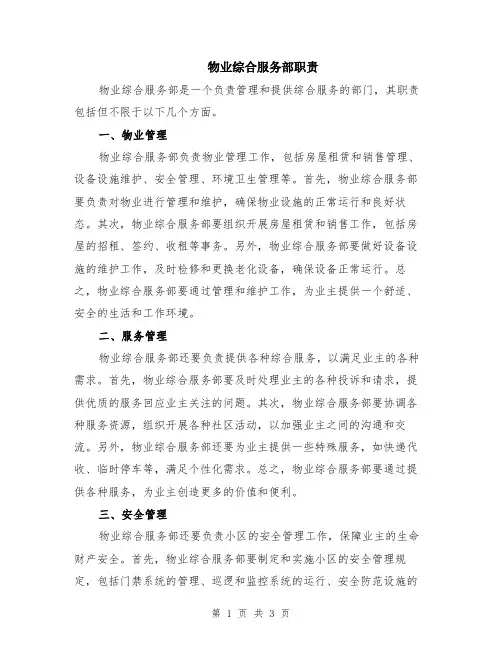 物业综合服务部职责

物业综合服务部是一个负责管理和提供综合服务的部门，其职责包括但不限于以下几个方面。

一、物业管理

物业综合服务部负责物业管理工作，包括房屋租赁和销售管理、设备设施维护、安全管理、环境卫生管理等。首先，物业综合服务部要负责对物业进行管理和维护，确保物业设施的正常运行和良好状态。其次，物业综合服务部要组织开展房屋租赁和销售工作，包括房屋的招租、签约、收租等事务。另外，物业综合服务部要做好设备设施的维护工作，及时检修和更换老化设备，确保设备正常运行。总之，物业综合服务部要通过管理和维护工作，为业主提供一个舒适、安全的生活和工作环境。

二、服务管理

物业综合服务部还要负责提供各种综合服务，以满足业主的各种需求。首先，物业综合服务部要及时处理业主的各种投诉和请求，提供优质的服务回应业主关注的问题。其次，物业综合服务部要协调各种服务资源，组织开展各种社区活动，以加强业主之间的沟通和交流。另外，物业综合服务部还要为业主提供一些特殊服务，如快递代收、临时停车等，满足个性化需求。总之，物业综合服务部要通过提供各种服务，为业主创造更多的价值和便利。

三、安全管理

物业综合服务部还要负责小区的安全管理工作，保障业主的生命财产安全。首先，物业综合服务部要制定和实施小区的安全管理规定，包括门禁系统的管理、巡逻和监控系统的运行、安全防范设施的

第 1 页 共 3 页